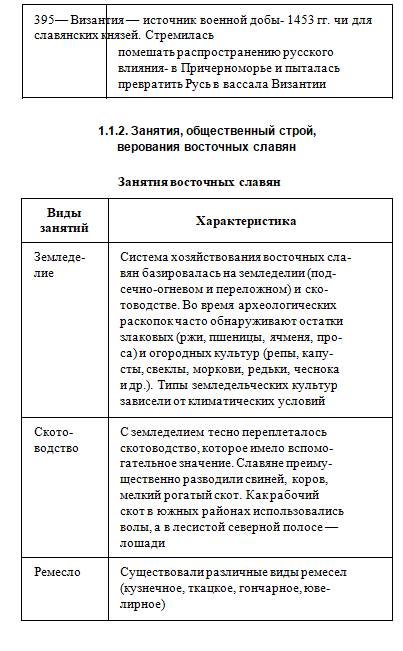 395— Византия — источник военной добы- 1453 гг. чи для славянских князей. Стремилась помешать распространению русского влияния- в Причерноморье и пыталась превратить Русь в вассала Византии

1.1.2. Занятия, общественный строй, верования восточных славян

Занятия восточных славян

| Виды занятий | Характеристика |
|---|---|
| Земледелие | Система хозяйствования восточных славян базировалась на земледелии (подсечно-огневом и переложном) и скотоводстве. Во время археологических раскопок часто обнаруживают остатки злаковых (ржи, пшеницы, ячменя, проса) и огородных культур (репы, капусты, свеклы, моркови, редьки, чеснока и др.). Типы земледельческих культур зависели от климатических условий |
| Скотоводство | С земледелием тесно переплеталось скотоводство, которое имело вспомогательное значение. Славяне преимущественно разводили свиней, коров, мелкий рогатый скот. Как рабочий скот в южных районах использовались волы, а в лесистой северной полосе — лошади |
| Ремесло | Существовали различные виды ремесел (кузнечное, ткацкое, гончарное, ювелирное) |